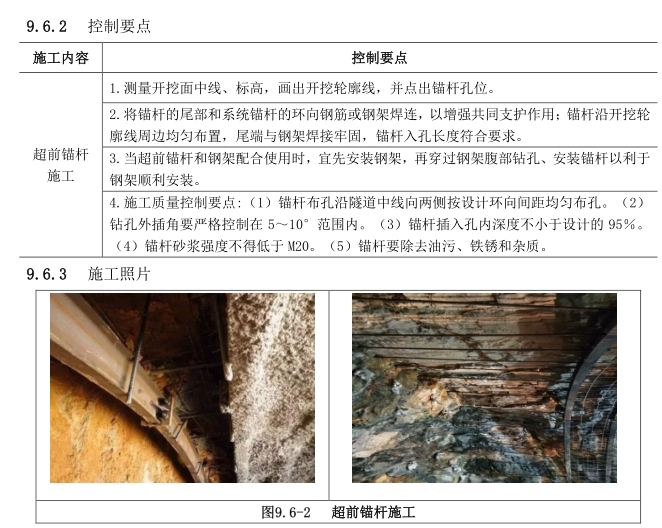 9.6.2　控制要点

| 施工内容 | 控制要点 |
|---|---|
| 超前锚杆施工 | 1. 测量开挖面中线、标高，画出开挖轮廓线，并点出锚杆孔位。 |
| | 2. 将锚杆的尾部和系统锚杆的环向钢筋或钢架焊连，以增强共同支护作用；锚杆沿开挖轮廓线周边均匀布置，尾端与钢架焊接牢固，锚杆入孔长度符合要求。 |
| | 3. 当超前锚杆和钢架配合使用时，宜先安装钢架，再穿过钢架腹部钻孔、安装锚杆以利于钢架顺利安装。 |
| | 4. 施工质量控制要点：（1）锚杆布孔沿隧道中线向两侧按设计环向间距均匀布孔。（2）钻孔外插角要严格控制在 5～10° 范围内。（3）锚杆插入孔内深度不小于设计的 95%。（4）锚杆砂浆强度不得低于 M20。（5）锚杆要除去油污、铁锈和杂质。 |

9.6.3　施工照片

图9.6-2　超前锚杆施工